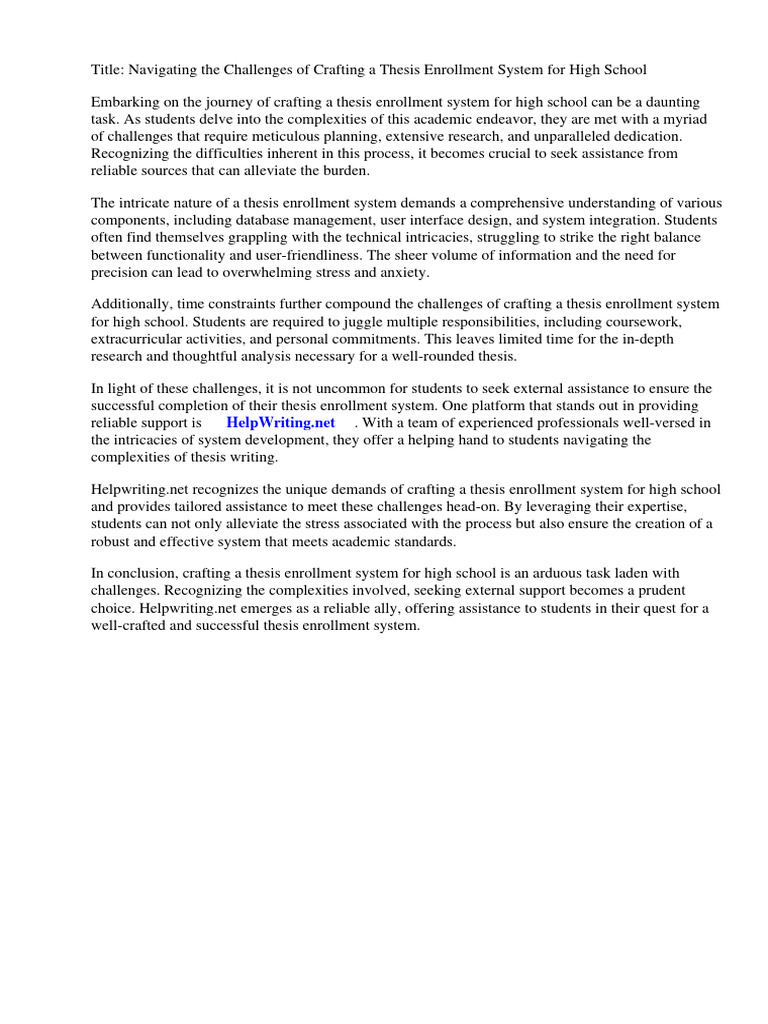 Title: Navigating the Challenges of Crafting a Thesis Enrollment System for High School

Embarking on the journey of crafting a thesis enrollment system for high school can be a daunting task. As students delve into the complexities of this academic endeavor, they are met with a myriad of challenges that require meticulous planning, extensive research, and unparalleled dedication. Recognizing the difficulties inherent in this process, it becomes crucial to seek assistance from reliable sources that can alleviate the burden.

The intricate nature of a thesis enrollment system demands a comprehensive understanding of various components, including database management, user interface design, and system integration. Students often find themselves grappling with the technical intricacies, struggling to strike the right balance between functionality and user-friendliness. The sheer volume of information and the need for precision can lead to overwhelming stress and anxiety.

Additionally, time constraints further compound the challenges of crafting a thesis enrollment system for high school. Students are required to juggle multiple responsibilities, including coursework, extracurricular activities, and personal commitments. This leaves limited time for the in-depth research and thoughtful analysis necessary for a well-rounded thesis.

In light of these challenges, it is not uncommon for students to seek external assistance to ensure the successful completion of their thesis enrollment system. One platform that stands out in providing reliable support is HelpWriting.net . With a team of experienced professionals well-versed in the intricacies of system development, they offer a helping hand to students navigating the complexities of thesis writing.

Helpwriting.net recognizes the unique demands of crafting a thesis enrollment system for high school and provides tailored assistance to meet these challenges head-on. By leveraging their expertise, students can not only alleviate the stress associated with the process but also ensure the creation of a robust and effective system that meets academic standards.

In conclusion, crafting a thesis enrollment system for high school is an arduous task laden with challenges. Recognizing the complexities involved, seeking external support becomes a prudent choice. Helpwriting.net emerges as a reliable ally, offering assistance to students in their quest for a well-crafted and successful thesis enrollment system.